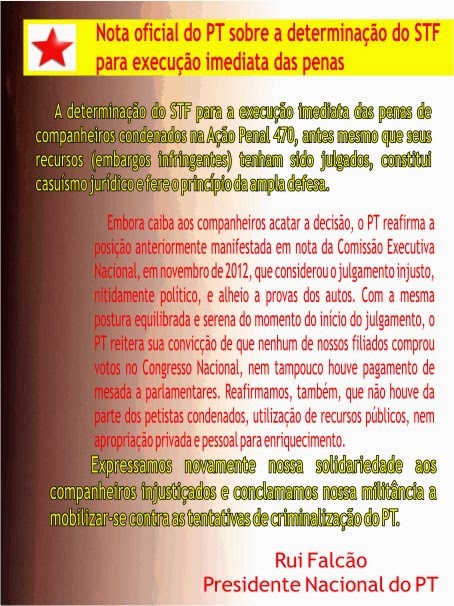 Nota oficial do PT sobre a determinação do STF para execução imediata das penas

A determinação do STF para a execução imediata das penas de companheiros condenados na Ação Penal 470, antes mesmo que seus recursos (embargos infringentes) tenham sido julgados, constitui casuísmo jurídico e fere o princípio da ampla defesa.

Embora caiba aos companheiros acatar a decisão, o PT reafirma a posição anteriormente manifestada em nota da Comissão Executiva Nacional, em novembro de 2012, que considerou o julgamento injusto, nitidamente político, e alheio a provas dos autos. Com a mesma postura equilibrada e serena do momento do início do julgamento, o PT reitera sua convicção de que nenhum de nossos filiados comprou votos no Congresso Nacional, nem tampouco houve pagamento de mesada a parlamentares. Reafirmamos, também, que não houve da parte dos petistas condenados, utilização de recursos públicos, nem apropriação privada e pessoal para enriquecimento.

Expressamos novamente nossa solidariedade aos companheiros injustiçados e conclamamos nossa militância a mobilizar-se contra as tentativas de criminalização do PT.

Rui Falcão
Presidente Nacional do PT